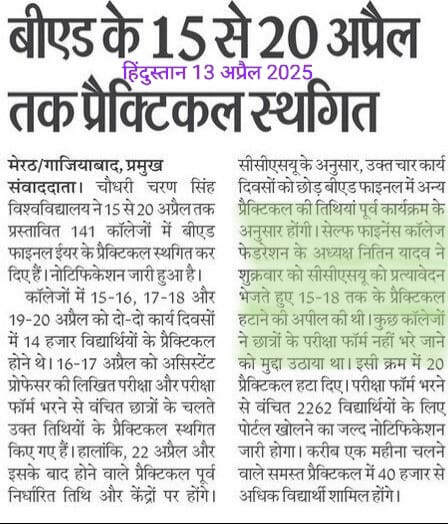 बीएड के 15 से 20 अप्रैल तक प्रैक्टिकल स्थगित

हिंदुस्तान 13 अप्रैल 2025

मेरठ/गाजियाबाद, प्रमुख संवाददाता। चौधरी चरण सिंह विश्वविद्यालय ने 15 से 20 अप्रैल तक प्रस्तावित 141 कॉलेजों में बीएड फाइनल ईयर के प्रैक्टिकल स्थगित कर दिए हैं। नोटिफिकेशन जारी हुआ है।

कॉलेजों में 15-16, 17-18 और 19-20 अप्रैल को दो-दो कार्य दिवसों में 14 हजार विद्यार्थियों के प्रैक्टिकल होने थे। 16-17 अप्रैल को असिस्टेंट प्रोफेसर की लिखित परीक्षा और परीक्षा फॉर्म भरने से वंचित छात्रों के चलते उक्त तिथियों के प्रैक्टिकल स्थगित किए गए हैं। हालांकि, 22 अप्रैल और इसके बाद होने वाले प्रैक्टिकल पूर्व निर्धारित तिथि और केंद्रों पर होंगे। सीसीएसयू के अनुसार, उक्त चार कार्य दिवसों को छोड़ बीएड फाइनल में अन्य प्रैक्टिकल की तिथियां पूर्व कार्यक्रम के अनुसार होंगी। सेल्फ फाइनेंस कॉलेज फेडरेशन के अध्यक्ष नितिन यादव ने शुक्रवार को सीसीएसयू को प्रत्यावेदन भेजते हुए 15-18 तक के प्रैक्टिकल हटाने की अपील की थी। कुछ कॉलेजों ने छात्रों के परीक्षा फॉर्म नहीं भरे जाने को मुद्दा उठाया था। इसी क्रम में 20 प्रैक्टिकल हटा दिए। परीक्षा फॉर्म भरने से वंचित 2262 विद्यार्थियों के लिए पोर्टल खोलने का जल्द नोटिफिकेशन जारी होगा। करीब एक महीना चलने वाले समस्त प्रैक्टिकल में 40 हजार से अधिक विद्यार्थी शामिल होंगे।